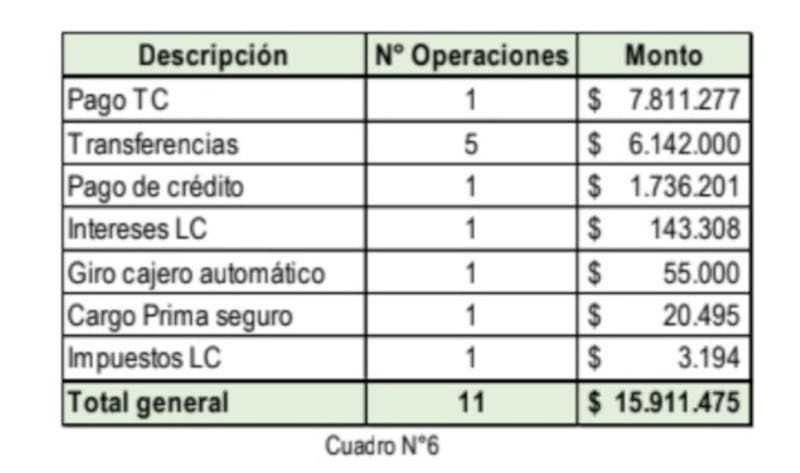 | Descripción | N° Operaciones | Monto |
|---|---|---|
| Pago TC | 1 | \$ 7.811.277 |
| Transferencias | 5 | \$ 6.142.000 |
| Pago de crédito | 1 | \$ 1.736.201 |
| Intereses LC | 1 | \$ 143.308 |
| Giro cajero automático | 1 | \$ 55.000 |
| Cargo Prima seguro | 1 | \$ 20.495 |
| Impuestos LC | 1 | \$ 3.194 |
| Total general | 11 | \$ 15.911.475 |

Cuadro N°6